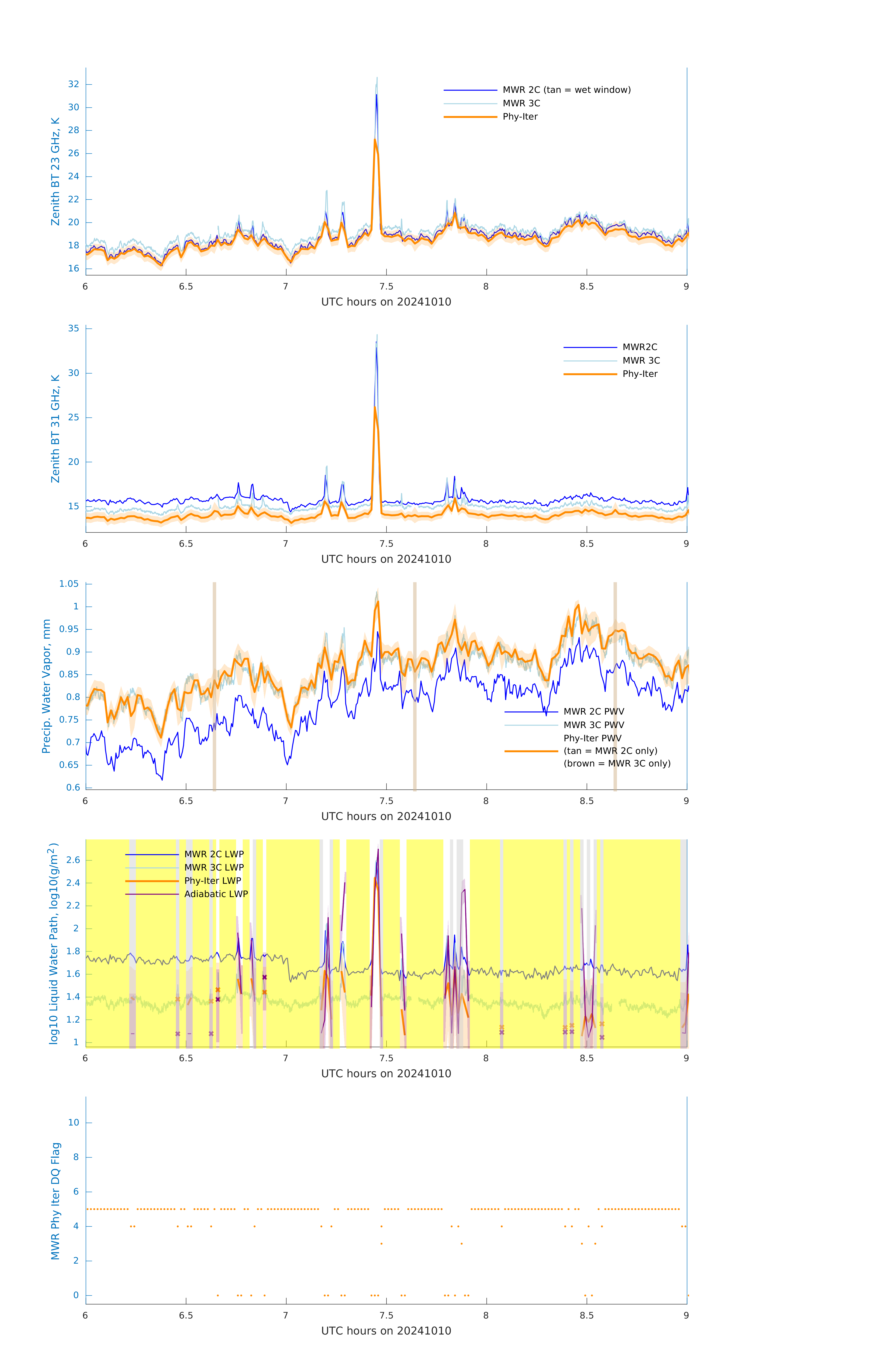 Zenith BT 23 GHz, K
32
30
28
26
24
22
20
18
16
MWR 2C (tan = wet window)
MWR 3C
Phy-Iter
6
6.5
7
7.5
8
8.5
9
UTC hours on 20241010

Zenith BT 31 GHz, K
35
30
25
20
15
MWR2C
MWR 3C
Phy-Iter
6
6.5
7
7.5
8
8.5
9
UTC hours on 20241010

Precip. Water Vapor, mm
1.05
1
0.95
0.9
0.85
0.8
0.75
0.7
0.65
0.6
MWR 2C PWV
MWR 3C PWV
Phy-Iter PWV
(tan = MWR 2C only)
(brown = MWR 3C only)
6
6.5
7
7.5
8
8.5
9
UTC hours on 20241010

log10 Liquid Water Path, log10(g/m$^2$)
2.6
2.4
2.2
2
1.8
1.6
1.4
1.2
1
MWR 2C LWP
MWR 3C LWP
Phy-Iter LWP
Adiabatic LWP
6
6.5
7
7.5
8
8.5
9
UTC hours on 20241010

MWR Phy Iter DQ Flag
10
8
6
4
2
0
6
6.5
7
7.5
8
8.5
9
UTC hours on 20241010